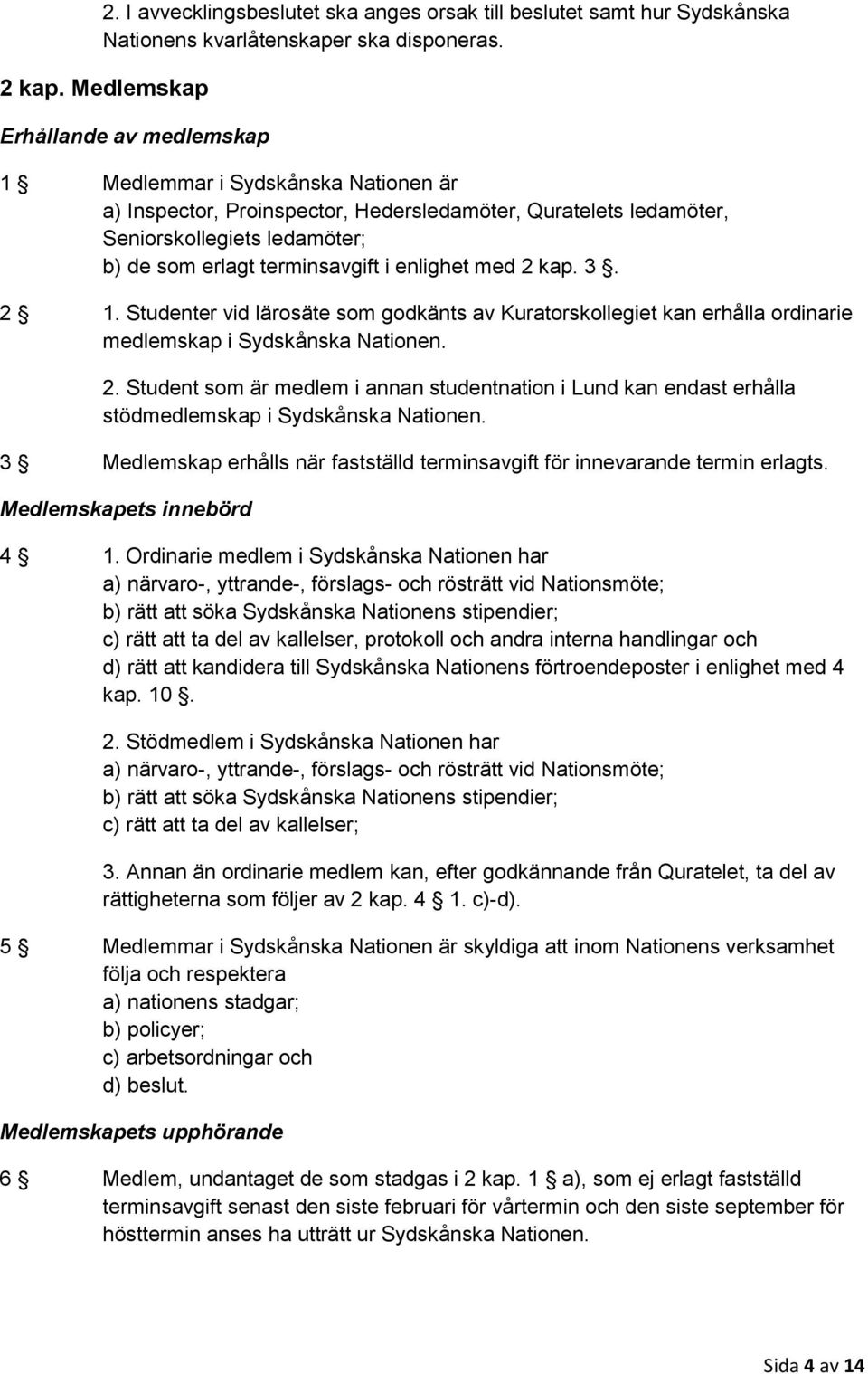 2. I avvecklingsbeslutet ska anges orsak till beslutet samt hur Sydskånska Nationens kvarlåtenskaper ska disponeras.

2 kap. Medlemskap

Erhållande av medlemskap

1 § Medlemmar i Sydskånska Nationen är
a) Inspector, Proinspector, Hedersledamöter, Quratelets ledamöter, Seniorskollegiets ledamöter;
b) de som erlagt terminsavgift i enlighet med 2 kap. 3 §.

2 § 1. Studenter vid lärosäte som godkänts av Kuratorskollegiet kan erhålla ordinarie medlemskap i Sydskånska Nationen.

2. Student som är medlem i annan studentnation i Lund kan endast erhålla stödmedlemskap i Sydskånska Nationen.

3 § Medlemskap erhålls när fastställd terminsavgift för innevarande termin erlagts.

Medlemskapets innebörd

4 § 1. Ordinarie medlem i Sydskånska Nationen har
a) närvaro-, yttrande-, förslags- och rösträtt vid Nationsmöte;
b) rätt att söka Sydskånska Nationens stipendier;
c) rätt att ta del av kallelser, protokoll och andra interna handlingar och
d) rätt att kandidera till Sydskånska Nationens förtroendeposter i enlighet med 4 kap. 10 §.

2. Stödmedlem i Sydskånska Nationen har
a) närvaro-, yttrande-, förslags- och rösträtt vid Nationsmöte;
b) rätt att söka Sydskånska Nationens stipendier;
c) rätt att ta del av kallelser;

3. Annan än ordinarie medlem kan, efter godkännande från Quratelet, ta del av rättigheterna som följer av 2 kap. 4 § 1. c)-d).

5 § Medlemmar i Sydskånska Nationen är skyldiga att inom Nationens verksamhet följa och respektera
a) nationens stadgar;
b) policyer;
c) arbetsordningar och
d) beslut.

Medlemskapets upphörande

6 § Medlem, undantaget de som stadgas i 2 kap. 1 § a), som ej erlagt fastställd terminsavgift senast den siste februari för vårtermin och den siste september för hösttermin anses ha utträtt ur Sydskånska Nationen.

Sida 4 av 14